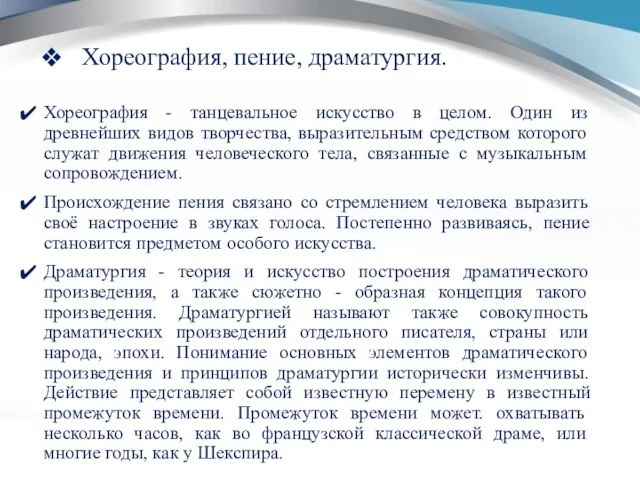 ❖ Хореография, пение, драматургия.

✔ Хореография - танцевальное искусство в целом. Один из древнейших видов творчества, выразительным средством которого служат движения человеческого тела, связанные с музыкальным сопровождением.

✔ Происхождение пения связано со стремлением человека выразить своё настроение в звуках голоса. Постепенно развиваясь, пение становится предметом особого искусства.

✔ Драматургия - теория и искусство построения драматического произведения, а также сюжетно - образная концепция такого произведения. Драматургией называют также совокупность драматических произведений отдельного писателя, страны или народа, эпохи. Понимание основных элементов драматического произведения и принципов драматургии исторически изменчивы. Действие представляет собой известную перемену в известный промежуток времени. Промежуток времени может. охватывать несколько часов, как во французской классической драме, или многие годы, как у Шекспира.